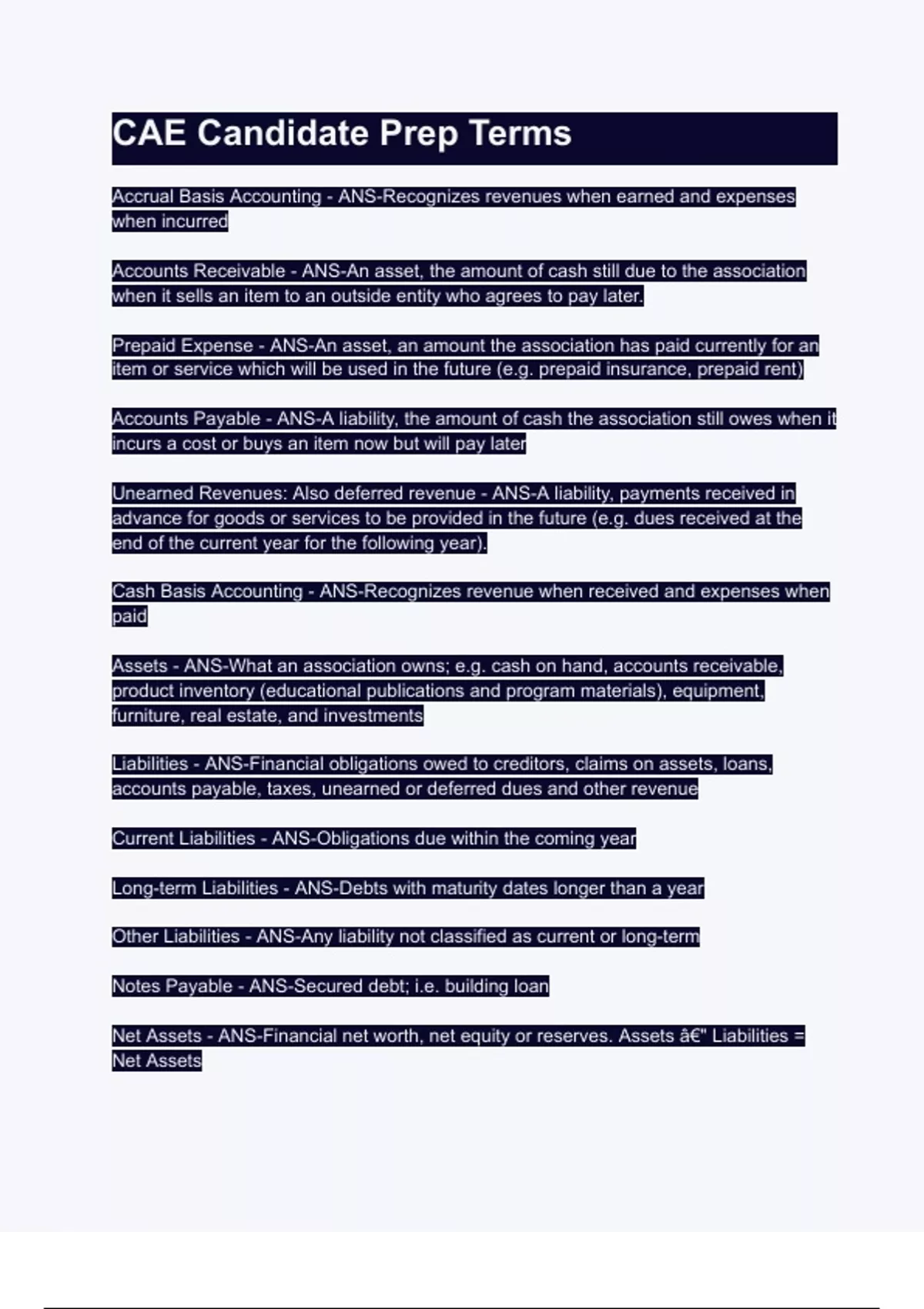 CAE Candidate Prep Terms

Accrual Basis Accounting - ANS-Recognizes revenues when earned and expenses when incurred

Accounts Receivable - ANS-An asset, the amount of cash still due to the association when it sells an item to an outside entity who agrees to pay later.

Prepaid Expense - ANS-An asset, an amount the association has paid currently for an item or service which will be used in the future (e.g. prepaid insurance, prepaid rent)

Accounts Payable - ANS-A liability, the amount of cash the association still owes when it incurs a cost or buys an item now but will pay later

Unearned Revenues: Also deferred revenue - ANS-A liability, payments received in advance for goods or services to be provided in the future (e.g. dues received at the end of the current year for the following year).

Cash Basis Accounting - ANS-Recognizes revenue when received and expenses when paid

Assets - ANS-What an association owns; e.g. cash on hand, accounts receivable, product inventory (educational publications and program materials), equipment, furniture, real estate, and investments

Liabilities - ANS-Financial obligations owed to creditors, claims on assets, loans, accounts payable, taxes, unearned or deferred dues and other revenue

Current Liabilities - ANS-Obligations due within the coming year

Long-term Liabilities - ANS-Debts with maturity dates longer than a year

Other Liabilities - ANS-Any liability not classified as current or long-term

Notes Payable - ANS-Secured debt; i.e. building loan

Net Assets - ANS-Financial net worth, net equity or reserves. Assets â€" Liabilities = Net Assets